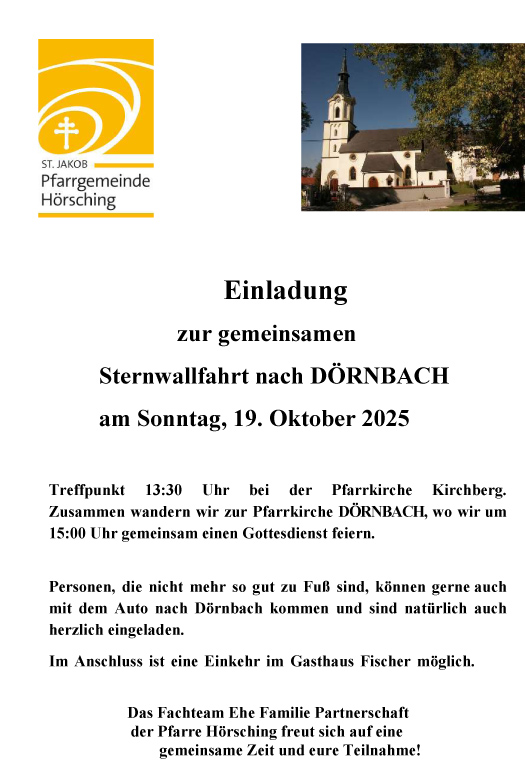 ST. JAKOB
Pfarrgemeinde
Hörsching

Einladung

zur gemeinsamen

Sternwallfahrt nach DÖRNBACH

am Sonntag, 19. Oktober 2025

Treffpunkt 13:30 Uhr bei der Pfarrkirche Kirchberg. Zusammen wandern wir zur Pfarrkirche DÖRNBACH, wo wir um 15:00 Uhr gemeinsam einen Gottesdienst feiern.

Personen, die nicht mehr so gut zu Fuß sind, können gerne auch mit dem Auto nach Dörnbach kommen und sind natürlich auch herzlich eingeladen.

Im Anschluss ist eine Einkehr im Gasthaus Fischer möglich.

Das Fachteam Ehe Familie Partnerschaft
der Pfarre Hörsching freut sich auf eine
gemeinsame Zeit und eure Teilnahme!